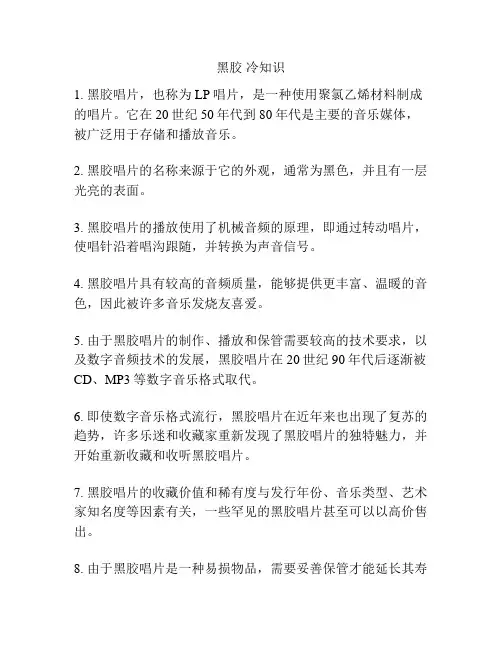 黑胶 冷知识

1. 黑胶唱片，也称为 LP 唱片，是一种使用聚氯乙烯材料制成的唱片。它在 20 世纪 50 年代到 80 年代是主要的音乐媒体，被广泛用于存储和播放音乐。

2. 黑胶唱片的名称来源于它的外观，通常为黑色，并且有一层光亮的表面。

3. 黑胶唱片的播放使用了机械音频的原理，即通过转动唱片，使唱针沿着唱沟跟随，并转换为声音信号。

4. 黑胶唱片具有较高的音频质量，能够提供更丰富、温暖的音色，因此被许多音乐发烧友喜爱。

5. 由于黑胶唱片的制作、播放和保管需要较高的技术要求，以及数字音频技术的发展，黑胶唱片在 20 世纪 90 年代后逐渐被 CD、MP3 等数字音乐格式取代。

6. 即使数字音乐格式流行，黑胶唱片在近年来也出现了复苏的趋势，许多乐迷和收藏家重新发现了黑胶唱片的独特魅力，并开始重新收藏和收听黑胶唱片。

7. 黑胶唱片的收藏价值和稀有度与发行年份、音乐类型、艺术家知名度等因素有关，一些罕见的黑胶唱片甚至可以以高价售出。

8. 由于黑胶唱片是一种易损物品，需要妥善保管才能延长其寿